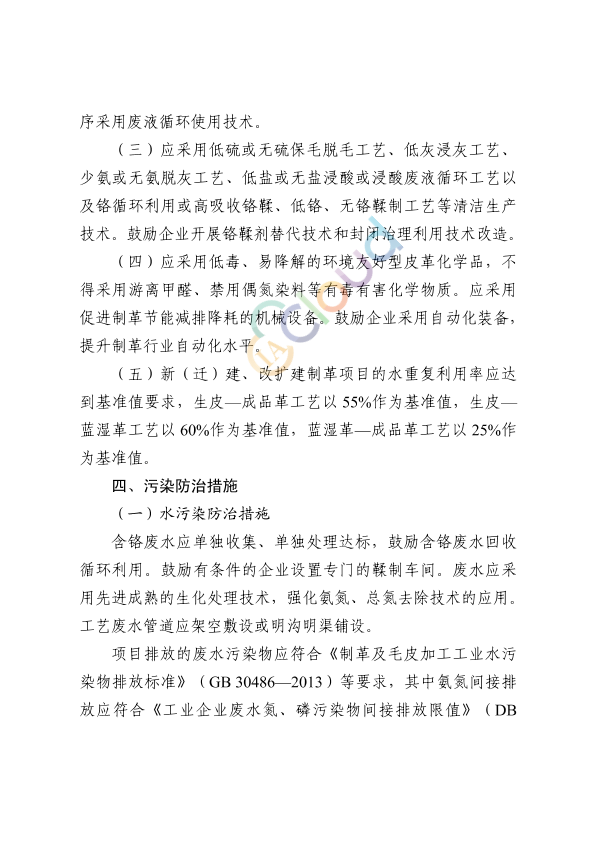 序采用废液循环使用技术。

（三）应采用低硫或无硫保毛脱毛工艺、低灰浸灰工艺、少氨或无氨脱灰工艺、低盐或无盐浸酸或浸酸废液循环工艺以及铬循环利用或高吸收铬鞣、低铬、无铬鞣制工艺等清洁生产技术。鼓励企业开展铬鞣剂替代技术和封闭治理利用技术改造。

（四）应采用低毒、易降解的环境友好型皮革化学品，不得采用游离甲醛、禁用偶氮染料等有毒有害化学物质。应采用促进制革节能减排降耗的机械设备。鼓励企业采用自动化装备，提升制革行业自动化水平。

（五）新（迁）建、改扩建制革项目的水重复利用率应达到基准值要求，生皮—成品革工艺以55%作为基准值，生皮—蓝湿革工艺以60%作为基准值，蓝湿革—成品革工艺以25%作为基准值。

四、污染防治措施

（一）水污染防治措施

含铬废水应单独收集、单独处理达标，鼓励含铬废水回收循环利用。鼓励有条件的企业设置专门的鞣制车间。废水应采用先进成熟的生化处理技术，强化氨氮、总氮去除技术的应用。工艺废水管道应架空敷设或明沟明渠铺设。

项目排放的废水污染物应符合《制革及毛皮加工工业水污染物排放标准》（GB 30486—2013）等要求，其中氨氮间接排放应符合《工业企业废水氮、磷污染物间接排放限值》（DB